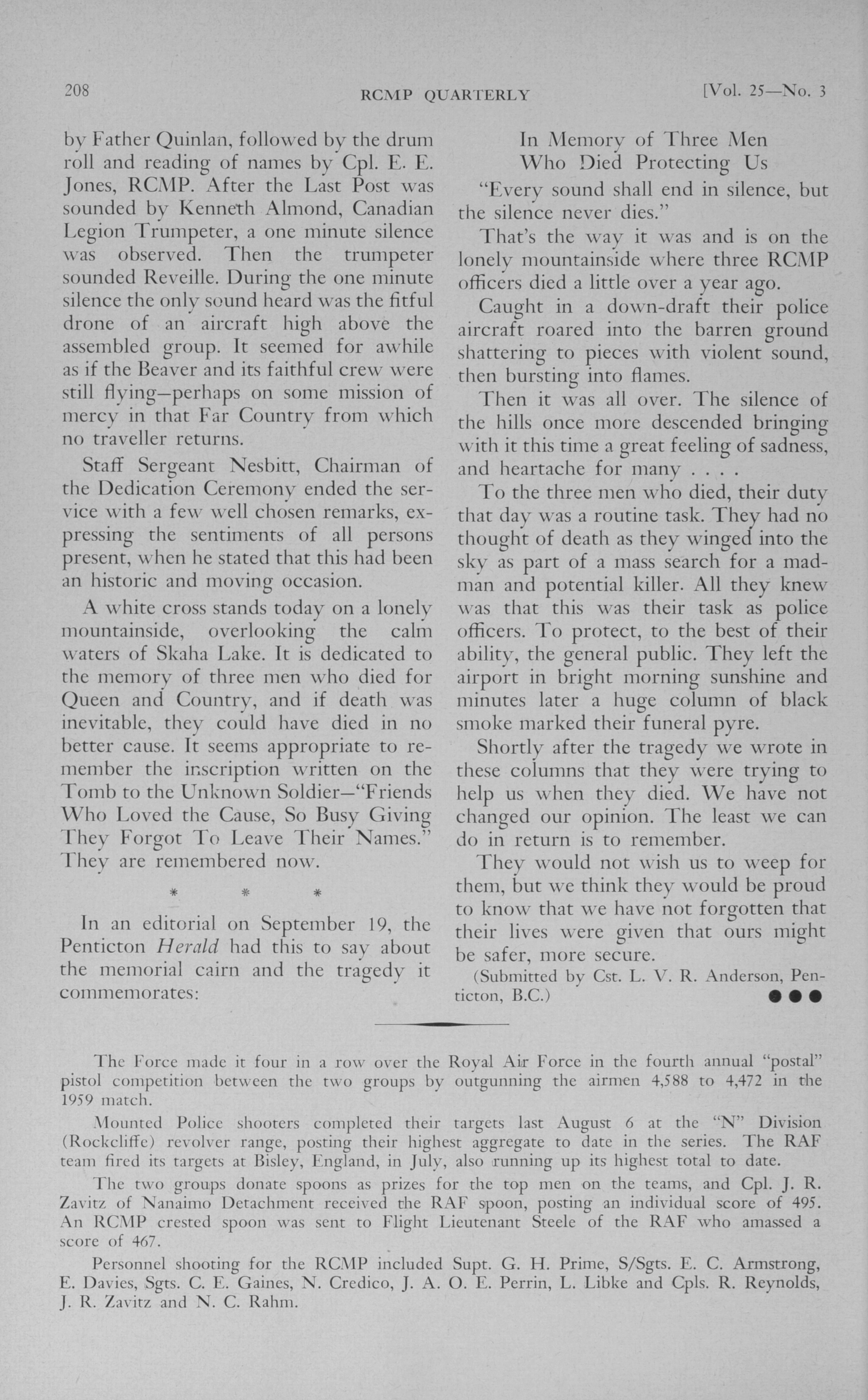 208 RCMP QUARTERLY [Vol. 25—No. 3

by Father Quinlan, followed by the drum roll and reading of names by Cpl. E. E. Jones, RCMP. After the Last Post was sounded by Kenneth Almond, Canadian Legion Trumpeter, a one minute silence was observed. Then the trumpeter sounded Reveille. During the one minute silence the only sound heard was the fitful drone of an aircraft high above the assembled group. It seemed for awhile as if the Beaver and its faithful crew were still flying—perhaps on some mission of mercy in that Far Country from which no traveller returns.

Staff Sergeant Nesbitt, Chairman of the Dedication Ceremony ended the service with a few well chosen remarks, expressing the sentiments of all persons present, when he stated that this had been an historic and moving occasion.

A white cross stands today on a lonely mountainside, overlooking the calm waters of Skaha Lake. It is dedicated to the memory of three men who died for Queen and Country, and if death was inevitable, they could have died in no better cause. It seems appropriate to remember the inscription written on the Tomb to the Unknown Soldier—"Friends Who Loved the Cause, So Busy Giving They Forgot To Leave Their Names." They are remembered now.

* * *

In an editorial on September 19, the Penticton Herald had this to say about the memorial cairn and the tragedy it commemorates:

In Memory of Three Men Who Died Protecting Us

"Every sound shall end in silence, but the silence never dies."

That's the way it was and is on the lonely mountainside where three RCMP officers died a little over a year ago.

Caught in a down-draft their police aircraft roared into the barren ground shattering to pieces with violent sound, then bursting into flames.

Then it was all over. The silence of the hills once more descended bringing with it this time a great feeling of sadness, and heartache for many . . . .

To the three men who died, their duty that day was a routine task. They had no thought of death as they winged into the sky as part of a mass search for a madman and potential killer. All they knew was that this was their task as police officers. To protect, to the best of their ability, the general public. They left the airport in bright morning sunshine and minutes later a huge column of black smoke marked their funeral pyre.

Shortly after the tragedy we wrote in these columns that they were trying to help us when they died. We have not changed our opinion. The least we can do in return is to remember.

They would not wish us to weep for them, but we think they would be proud to know that we have not forgotten that their lives were given that ours might be safer, more secure.

(Submitted by Cst. L. V. R. Anderson, Penticton, B.C.)

The Force made it four in a row over the Royal Air Force in the fourth annual "postal" pistol competition between the two groups by outgunning the airmen 4,588 to 4,472 in the 1959 match.

Mounted Police shooters completed their targets last August 6 at the "N" Division (Rockcliffe) revolver range, posting their highest aggregate to date in the series. The RAF team fired its targets at Bisley, England, in July, also running up its highest total to date.

The two groups donate spoons as prizes for the top men on the teams, and Cpl. J. R. Zavitz of Nanaimo Detachment received the RAF spoon, posting an individual score of 495. An RCMP crested spoon was sent to Flight Lieutenant Steele of the RAF who amassed a score of 467.

Personnel shooting for the RCMP included Supt. G. H. Prime, S/Sgts. E. C. Armstrong, E. Davies, Sgts. C. E. Gaines, N. Credico, J. A. O. E. Perrin, L. Libke and Cpls. R. Reynolds, J. R. Zavitz and N. C. Rahm.